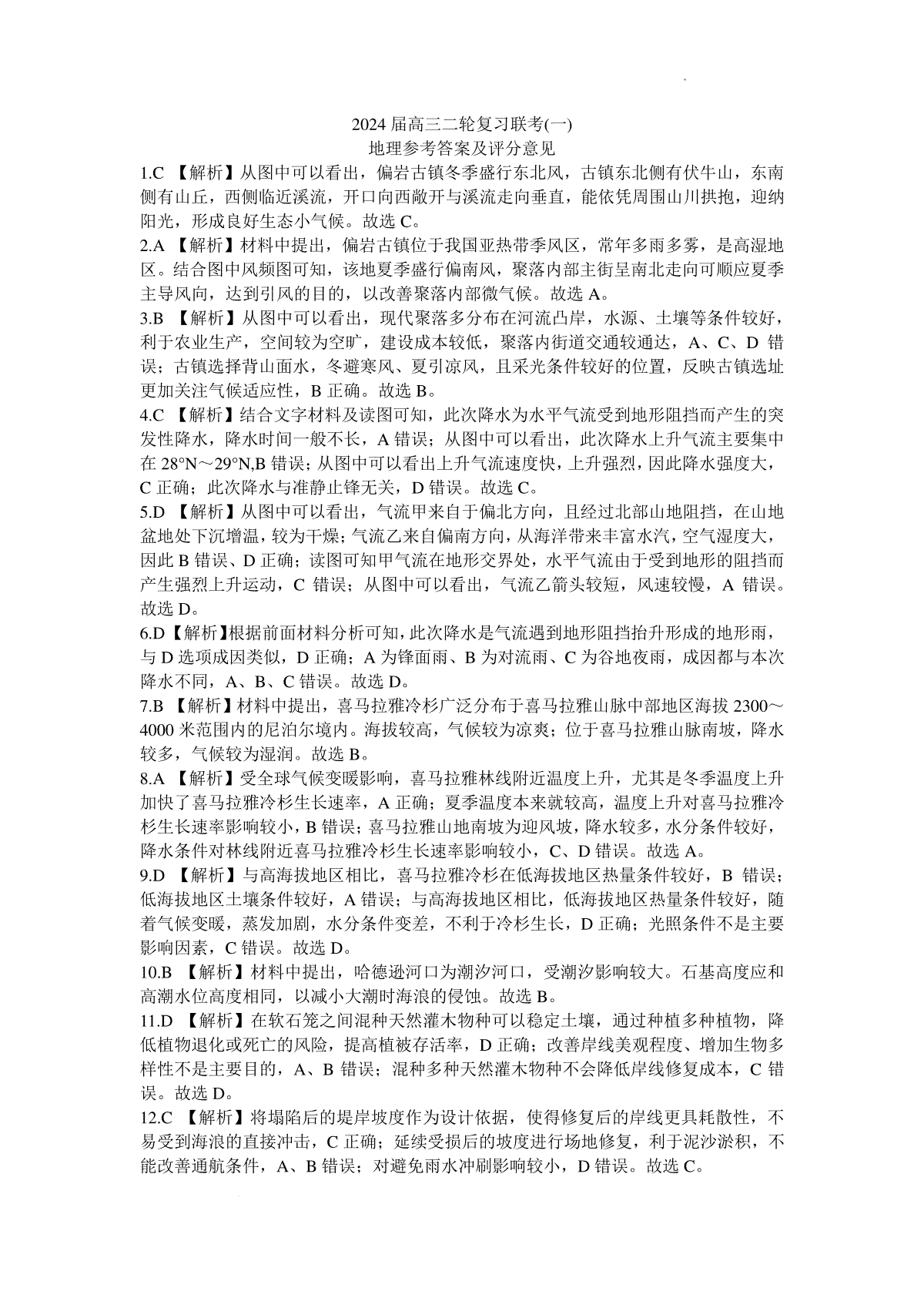 2024 届高三二轮复习联考(一)
地理参考答案及评分意见

1.C 【解析】从图中可以看出，偏岩古镇冬季盛行东北风，古镇东北侧有伏牛山，东南侧有山丘，西侧临近溪流，开口向西敞开与溪流走向垂直，能依凭周围山川拱抱，迎纳阳光，形成良好生态小气候。故选 C。

2.A 【解析】材料中提出，偏岩古镇位于我国亚热带季风区，常年多雨多雾，是高湿地区。结合图中风频图可知，该地夏季盛行偏南风，聚落内部主街呈南北走向可顺应夏季主导风向，达到引风的目的，以改善聚落内部微气候。故选 A。

3.B 【解析】从图中可以看出，现代聚落多分布在河流凸岸，水源、土壤等条件较好，利于农业生产，空间较为空旷，建设成本较低，聚落内街道交通较通达，A、C、D 错误；古镇选择背山面水，冬避寒风、夏引凉风，且采光条件较好的位置，反映古镇选址更加关注气候适应性，B 正确。故选 B。

4.C 【解析】结合文字材料及读图可知，此次降水为水平气流受到地形阻挡而产生的突发性降水，降水时间一般不长，A 错误；从图中可以看出，此次降水上升气流主要集中在 28°N～29°N,B 错误；从图中可以看出上升气流速度快，上升强烈，因此降水强度大，C 正确；此次降水与准静止锋无关，D 错误。故选 C。

5.D 【解析】从图中可以看出，气流甲来自于偏北方向，且经过北部山地阻挡，在山地盆地处下沉增温，较为干燥；气流乙来自偏南方向，从海洋带来丰富水汽，空气湿度大，因此 B 错误、D 正确；读图可知甲气流在地形交界处，水平气流由于受到地形的阻挡而产生强烈上升运动，C 错误；从图中可以看出，气流乙箭头较短，风速较慢，A 错误。故选 D。

6.D【解析】根据前面材料分析可知，此次降水是气流遇到地形阻挡抬升形成的地形雨，与 D 选项成因类似，D 正确；A 为锋面雨、B 为对流雨、C 为谷地夜雨，成因都与本次降水不同，A、B、C 错误。故选 D。

7.B 【解析】材料中提出，喜马拉雅冷杉广泛分布于喜马拉雅山脉中部地区海拔 2300～4000 米范围内的尼泊尔境内。海拔较高，气候较为凉爽；位于喜马拉雅山脉南坡，降水较多，气候较为湿润。故选 B。

8.A 【解析】受全球气候变暖影响，喜马拉雅林线附近温度上升，尤其是冬季温度上升加快了喜马拉雅冷杉生长速率，A 正确；夏季温度本来就较高，温度上升对喜马拉雅冷杉生长速率影响较小，B 错误；喜马拉雅山地南坡为迎风坡，降水较多，水分条件较好，降水条件对林线附近喜马拉雅冷杉生长速率影响较小，C、D 错误。故选 A。

9.D 【解析】与高海拔地区相比，喜马拉雅冷杉在低海拔地区热量条件较好，B 错误；低海拔地区土壤条件较好，A 错误；与高海拔地区相比，低海拔地区热量条件较好，随着气候变暖，蒸发加剧，水分条件变差，不利于冷杉生长，D 正确；光照条件不是主要影响因素，C 错误。故选 D。

10.B 【解析】材料中提出，哈德逊河口为潮汐河口，受潮汐影响较大。石基高度应和高潮水位高度相同，以减小大潮时海浪的侵蚀。故选 B。

11.D 【解析】在软石笼之间混种天然灌木物种可以稳定土壤，通过种植多种植物，降低植物退化或死亡的风险，提高植被存活率，D 正确；改善岸线美观程度、增加生物多样性不是主要目的，A、B 错误；混种多种天然灌木物种不会降低岸线修复成本，C 错误。故选 D。

12.C 【解析】将塌陷后的堤岸坡度作为设计依据，使得修复后的岸线更具耗散性，不易受到海浪的直接冲击，C 正确；延续受损后的坡度进行场地修复，利于泥沙淤积，不能改善通航条件，A、B 错误；对避免雨水冲刷影响较小，D 错误。故选 C。